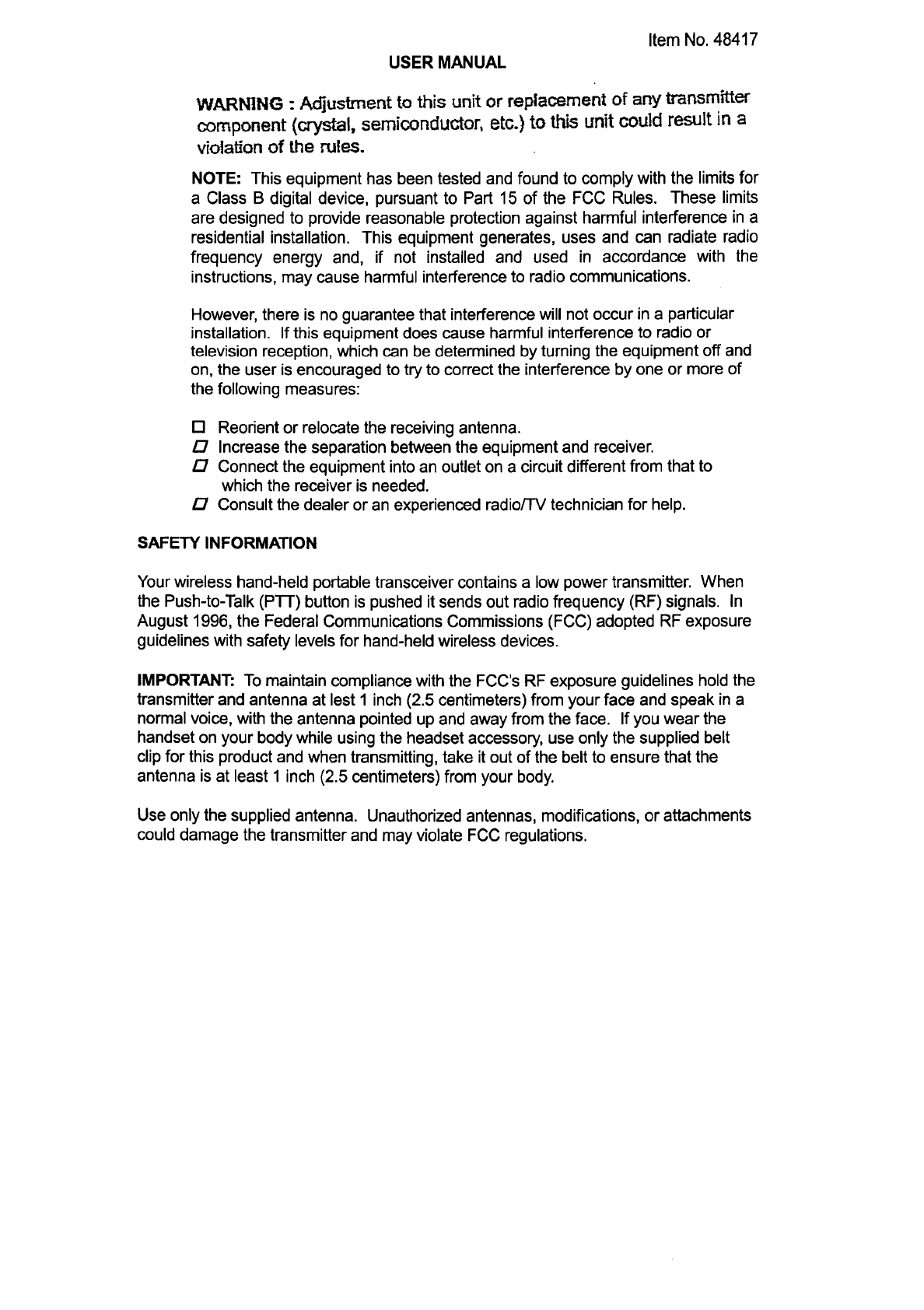 Item No. 48417

USER MANUAL

WARNING : Adjustment to this unit or replacement of any transmitter component (crystal, semiconductor, etc.) to this unit could result in a violation of the rules.

NOTE: This equipment has been tested and found to comply with the limits for a Class B digital device, pursuant to Part 15 of the FCC Rules. These limits are designed to provide reasonable protection against harmful interference in a residential installation. This equipment generates, uses and can radiate radio frequency energy and, if not installed and used in accordance with the instructions, may cause harmful interference to radio communications.

However, there is no guarantee that interference will not occur in a particular installation. If this equipment does cause harmful interference to radio or television reception, which can be determined by turning the equipment off and on, the user is encouraged to try to correct the interference by one or more of the following measures:

☐ Reorient or relocate the receiving antenna.
☐ Increase the separation between the equipment and receiver.
☐ Connect the equipment into an outlet on a circuit different from that to which the receiver is needed.
☐ Consult the dealer or an experienced radio/TV technician for help.

SAFETY INFORMATION

Your wireless hand-held portable transceiver contains a low power transmitter. When the Push-to-Talk (PTT) button is pushed it sends out radio frequency (RF) signals. In August 1996, the Federal Communications Commissions (FCC) adopted RF exposure guidelines with safety levels for hand-held wireless devices.

IMPORTANT: To maintain compliance with the FCC's RF exposure guidelines hold the transmitter and antenna at lest 1 inch (2.5 centimeters) from your face and speak in a normal voice, with the antenna pointed up and away from the face. If you wear the handset on your body while using the headset accessory, use only the supplied belt clip for this product and when transmitting, take it out of the belt to ensure that the antenna is at least 1 inch (2.5 centimeters) from your body.

Use only the supplied antenna. Unauthorized antennas, modifications, or attachments could damage the transmitter and may violate FCC regulations.